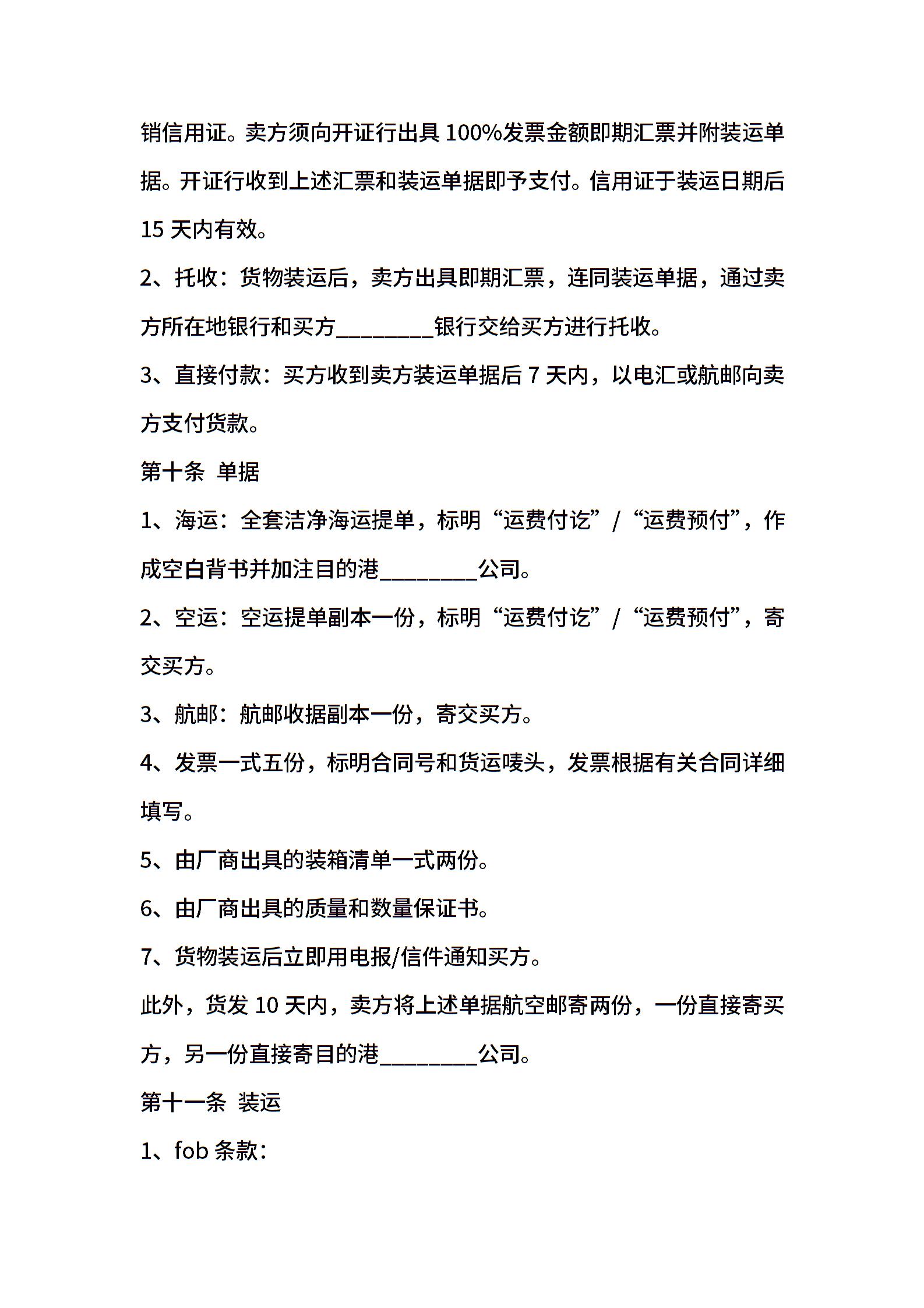 销信用证。卖方须向开证行出具 100%发票金额即期汇票并附装运单据。开证行收到上述汇票和装运单据即予支付。信用证于装运日期后 15 天内有效。

2、托收：货物装运后，卖方出具即期汇票，连同装运单据，通过卖方所在地银行和买方________银行交给买方进行托收。

3、直接付款：买方收到卖方装运单据后 7 天内，以电汇或航邮向卖方支付货款。

第十条 单据

1、海运：全套洁净海运提单，标明“运费付讫”/“运费预付”，作成空白背书并加注目的港________公司。

2、空运：空运提单副本一份，标明“运费付讫”/“运费预付”，寄交买方。

3、航邮：航邮收据副本一份，寄交买方。

4、发票一式五份，标明合同号和货运唛头，发票根据有关合同详细填写。

5、由厂商出具的装箱清单一式两份。

6、由厂商出具的质量和数量保证书。

7、货物装运后立即用电报/信件通知买方。

此外，货发 10 天内，卖方将上述单据航空邮寄两份，一份直接寄买方，另一份直接寄目的港________公司。

第十一条 装运

1、fob 条款：